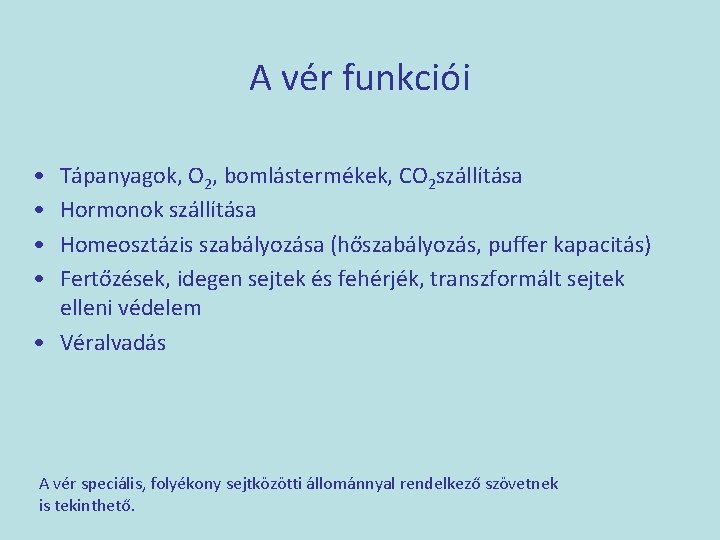 A vér funkciói

• Tápanyagok, $O_2$, bomlástermékek, $CO_2$szállítása
• Hormonok szállítása
• Homeosztázis szabályozása (hőszabályozás, puffer kapacitás)
• Fertőzések, idegen sejtek és fehérjék, transzformált sejtek elleni védelem
• Véralvadás

A vér speciális, folyékony sejtközötti állománnyal rendelkező szövetnek is tekinthető.